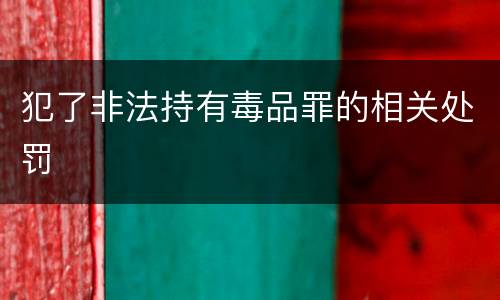 犯了非法持有毒品罪的相关处罚